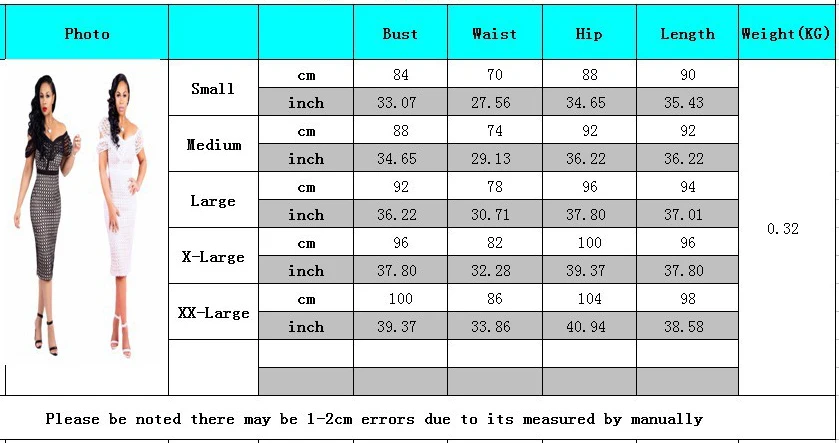 | Photo | | | Bust | Waist | Hip | Length | Weight(KG) |
|---|---|---|---|---|---|---|---|
| | Small | cm | 84 | 70 | 88 | 90 | 0.32 |
| | | inch | 33.07 | 27.56 | 34.65 | 35.43 | |
| | Medium | cm | 88 | 74 | 92 | 92 | |
| | | inch | 34.65 | 29.13 | 36.22 | 36.22 | |
| | Large | cm | 92 | 78 | 96 | 94 | |
| | | inch | 36.22 | 30.71 | 37.80 | 37.01 | |
| | X-Large | cm | 96 | 82 | 100 | 96 | |
| | | inch | 37.80 | 32.28 | 39.37 | 37.80 | |
| | XX-Large | cm | 100 | 86 | 104 | 98 | |
| | | inch | 39.37 | 33.86 | 40.94 | 38.58 | |
| | | | | | | | |
| | | | | | | | |

Please be noted there may be 1-2cm errors due to its measured by manually